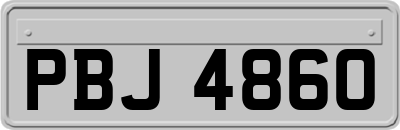 PBJ 4860